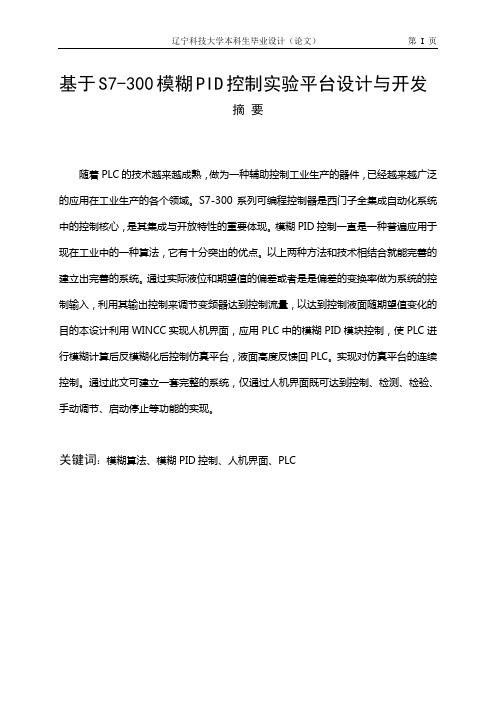 辽宁科技大学本科生毕业设计（论文） 第 I 页

基于S7-300模糊PID控制实验平台设计与开发

摘 要

随着 PLC 的技术越来越成熟，做为一种辅助控制工业生产的器件，已经越来越广泛的应用在工业生产的各个领域。S7-300 系列可编程控制器是西门子全集成自动化系统中的控制核心，是其集成与开放特性的重要体现。模糊 PID 控制一直是一种普遍应用于现在工业中的一种算法，它有十分突出的优点。以上两种方法和技术相结合就能完善的建立出完善的系统。通过实际液位和期望值的偏差或者是是偏差的变换率做为系统的控制输入，利用其输出控制来调节变频器达到控制流量，以达到控制液面随期望值变化的目的本设计利用 WINCC 实现人机界面，应用 PLC 中的模糊 PID 模块控制，使 PLC 进行模糊计算后反模糊化后控制仿真平台，液面高度反馈回 PLC。实现对仿真平台的连续控制。通过此文可建立一套完整的系统，仅通过人机界面既可达到控制、检测、检验、手动调节、启动停止等功能的实现。

关键词：模糊算法、模糊 PID 控制、人机界面、PLC